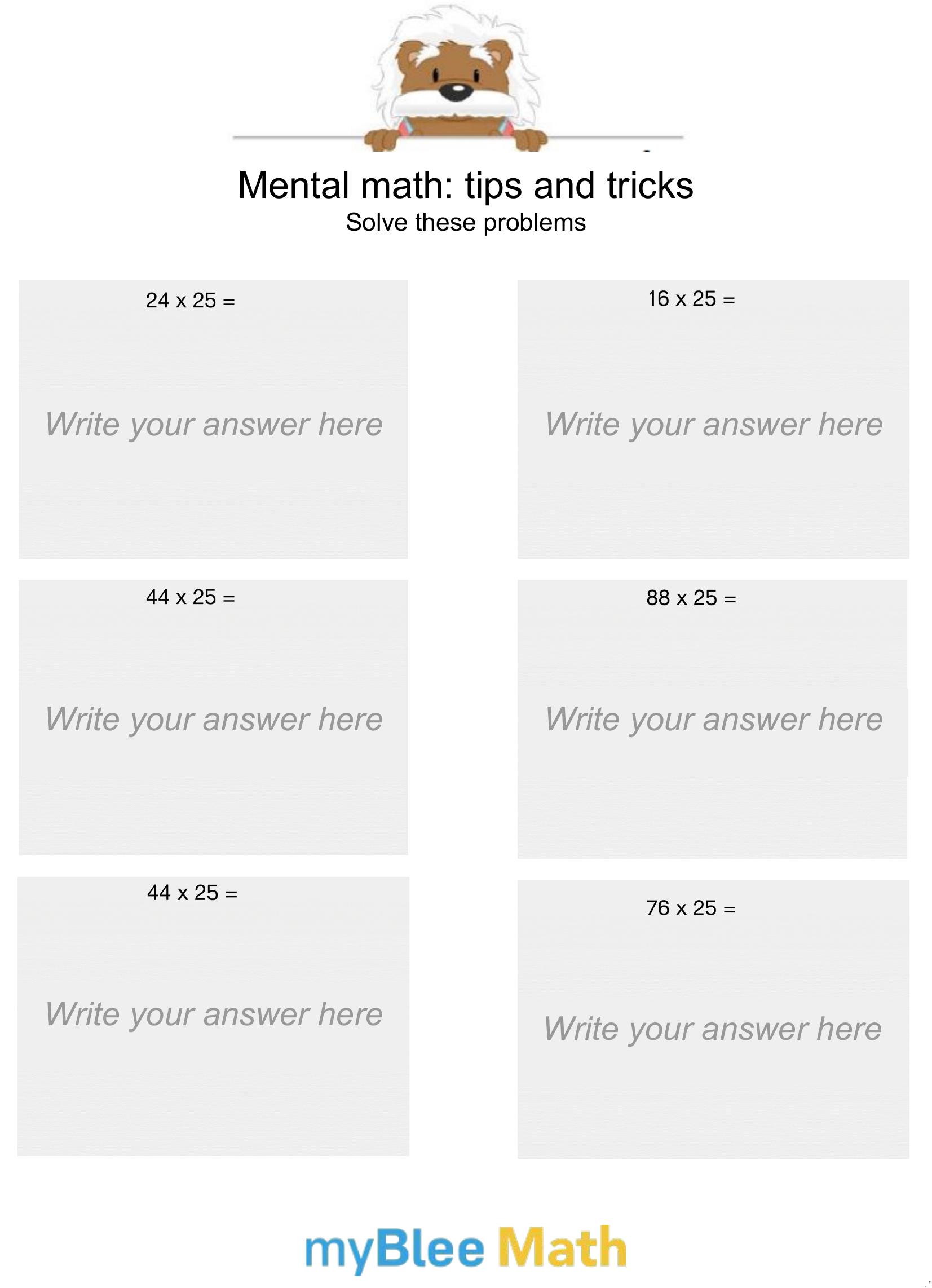 Mental math: tips and tricks
Solve these problems

24 x 25 =

Write your answer here

44 x 25 =

Write your answer here

44 x 25 =

Write your answer here

16 x 25 =

Write your answer here

88 x 25 =

Write your answer here

76 x 25 =

Write your answer here

myBlee Math